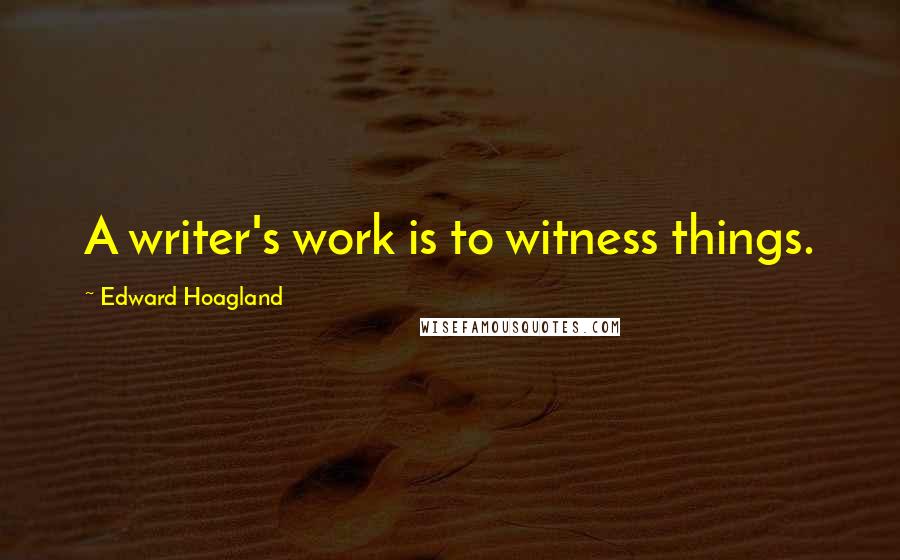 A writer's work is to witness things.

~ Edward Hoagland

WISEFAMOUSQUOTES.COM